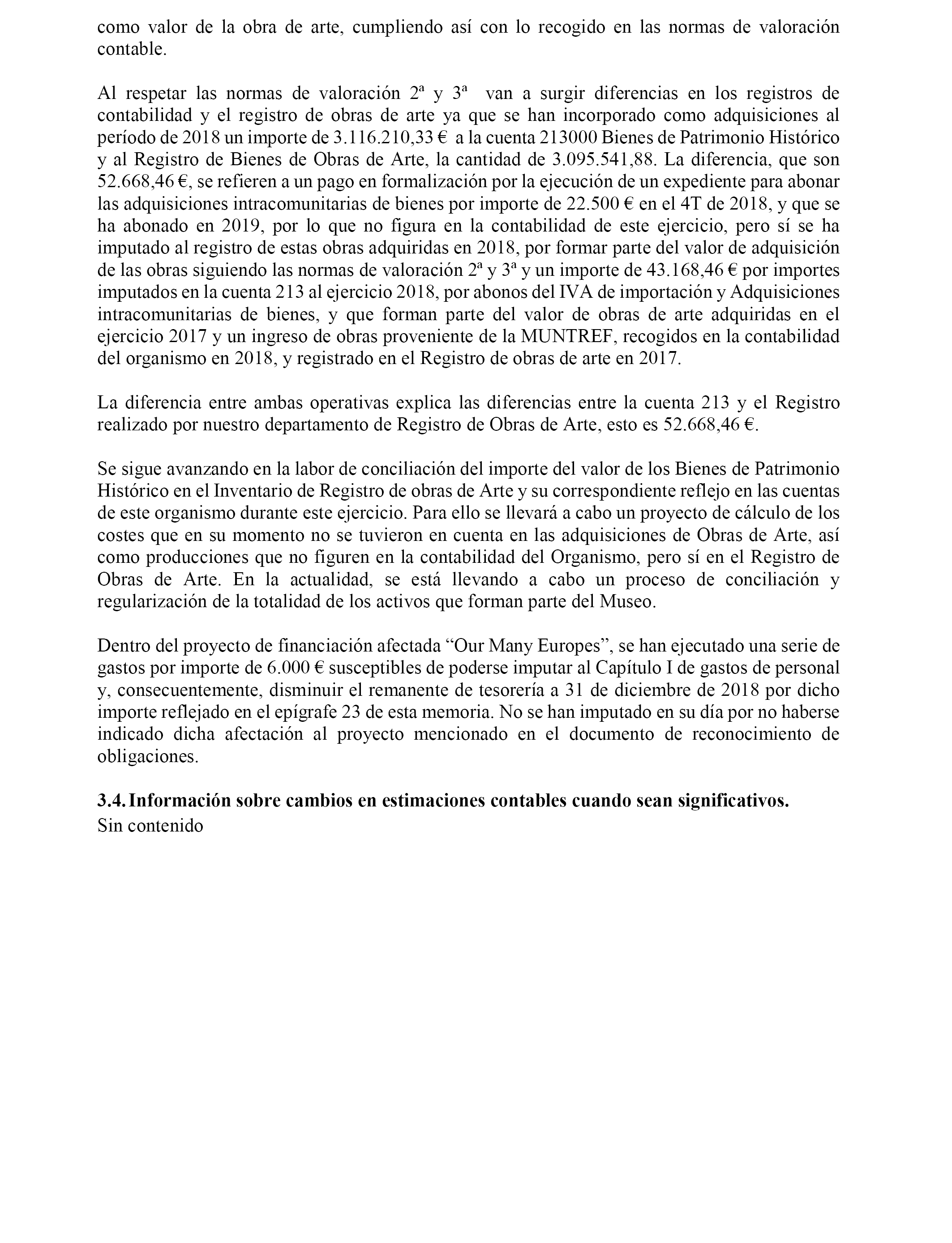 como valor de la obra de arte, cumpliendo así con lo recogido en las normas de valoración contable.

Al respetar las normas de valoración 2ª y 3ª van a surgir diferencias en los registros de contabilidad y el registro de obras de arte ya que se han incorporado como adquisiciones al período de 2018 un importe de 3.116.210,33 € a la cuenta 213000 Bienes de Patrimonio Histórico y al Registro de Bienes de Obras de Arte, la cantidad de 3.095.541,88. La diferencia, que son 52.668,46 €, se refieren a un pago en formalización por la ejecución de un expediente para abonar las adquisiciones intracomunitarias de bienes por importe de 22.500 € en el 4T de 2018, y que se ha abonado en 2019, por lo que no figura en la contabilidad de este ejercicio, pero sí se ha imputado al registro de estas obras adquiridas en 2018, por formar parte del valor de adquisición de las obras siguiendo las normas de valoración 2ª y 3ª y un importe de 43.168,46 € por importes imputados en la cuenta 213 al ejercicio 2018, por abonos del IVA de importación y Adquisiciones intracomunitarias de bienes, y que forman parte del valor de obras de arte adquiridas en el ejercicio 2017 y un ingreso de obras proveniente de la MUNTREF, recogidos en la contabilidad del organismo en 2018, y registrado en el Registro de obras de arte en 2017.

La diferencia entre ambas operativas explica las diferencias entre la cuenta 213 y el Registro realizado por nuestro departamento de Registro de Obras de Arte, esto es 52.668,46 €.

Se sigue avanzando en la labor de conciliación del importe del valor de los Bienes de Patrimonio Histórico en el Inventario de Registro de obras de Arte y su correspondiente reflejo en las cuentas de este organismo durante este ejercicio. Para ello se llevará a cabo un proyecto de cálculo de los costes que en su momento no se tuvieron en cuenta en las adquisiciones de Obras de Arte, así como producciones que no figuren en la contabilidad del Organismo, pero sí en el Registro de Obras de Arte. En la actualidad, se está llevando a cabo un proceso de conciliación y regularización de la totalidad de los activos que forman parte del Museo.

Dentro del proyecto de financiación afectada “Our Many Europes”, se han ejecutado una serie de gastos por importe de 6.000 € susceptibles de poderse imputar al Capítulo I de gastos de personal y, consecuentemente, disminuir el remanente de tesorería a 31 de diciembre de 2018 por dicho importe reflejado en el epígrafe 23 de esta memoria. No se han imputado en su día por no haberse indicado dicha afectación al proyecto mencionado en el documento de reconocimiento de obligaciones.

3.4. Información sobre cambios en estimaciones contables cuando sean significativos.
Sin contenido